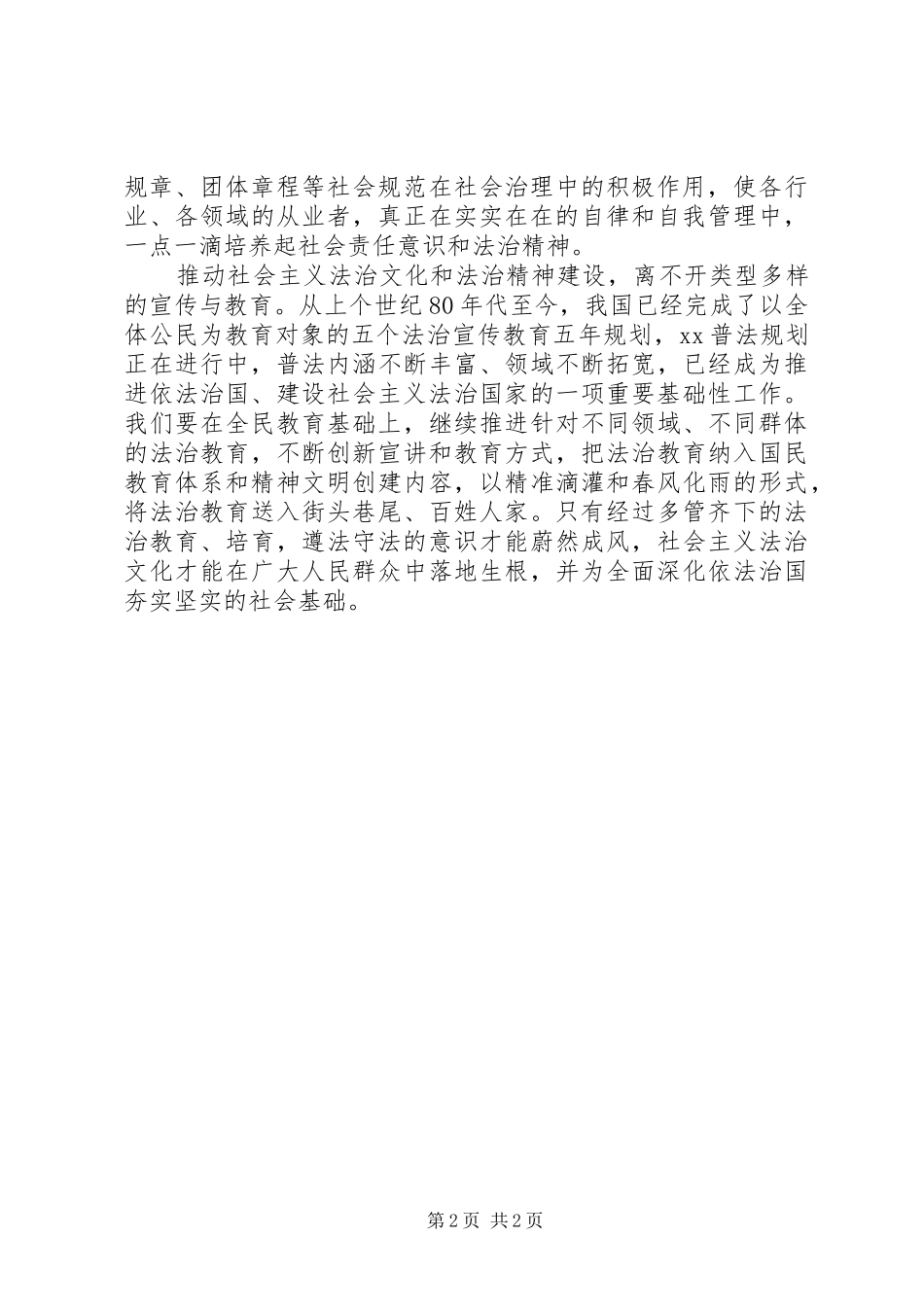 规章、团体章程等社会规范在社会治理中的积极作用，使各行业、各领域的从业者，真正在实实在在的自律和自我管理中，一点一滴培养起社会责任意识和法治精神。

推动社会主义法治文化和法治精神建设，离不开类型多样的宣传与教育。从上个世纪80年代至今，我国已经完成了以全体公民为教育对象的五个法治宣传教育五年规划，xx普法规划正在进行中，普法内涵不断丰富、领域不断拓宽，已经成为推进依法治国、建设社会主义法治国家的一项重要基础性工作。我们要在全民教育基础上，继续推进针对不同领域、不同群体的法治教育，不断创新宣讲和教育方式，把法治教育纳入国民教育体系和精神文明创建内容，以精准滴灌和春风化雨的形式，将法治教育送入街头巷尾、百姓人家。只有经过多管齐下的法治教育、培育，遵法守法的意识才能蔚然成风，社会主义法治文化才能在广大人民群众中落地生根，并为全面深化依法治国夯实坚实的社会基础。

第2页 共2页